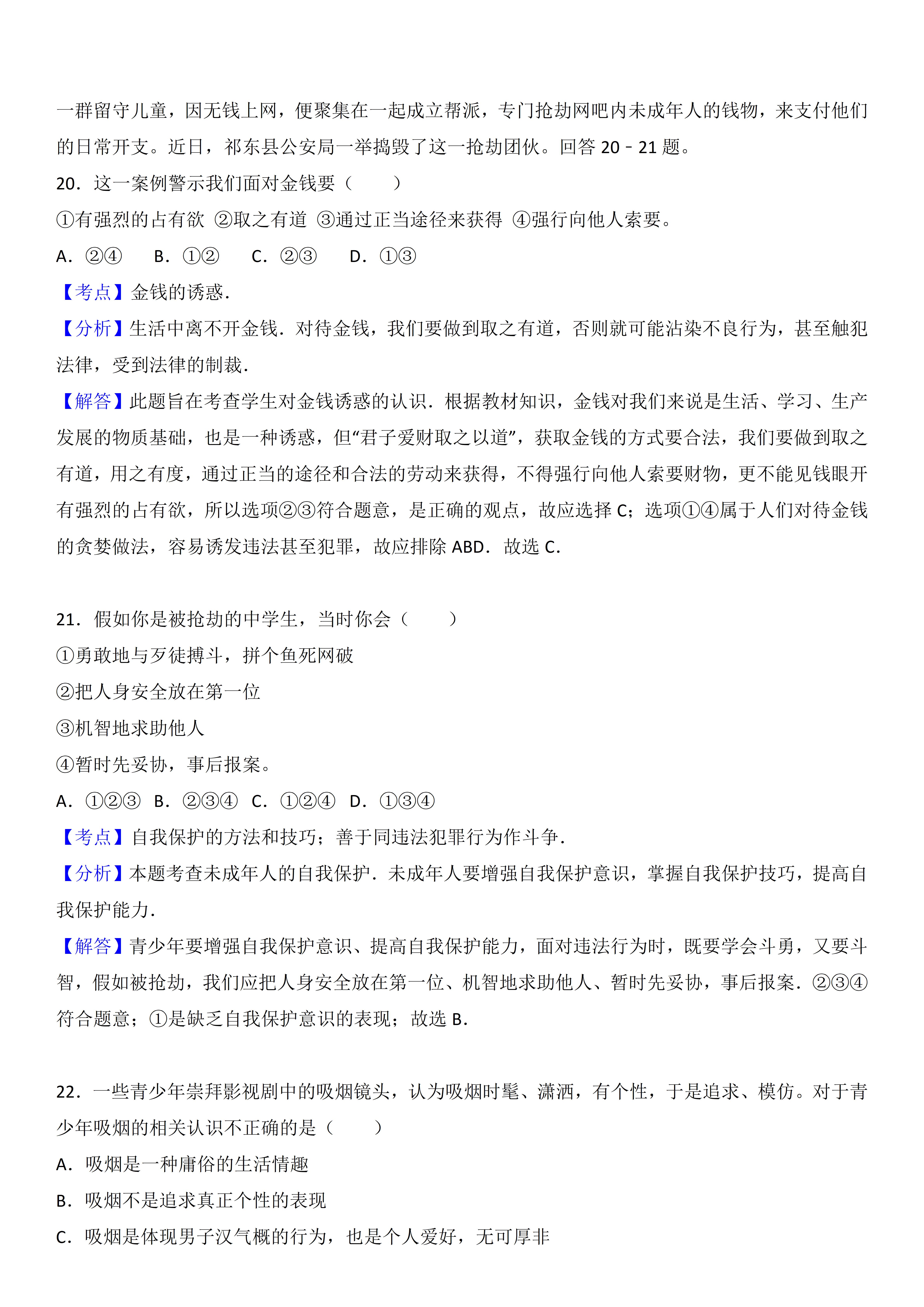 一群留守儿童，因无钱上网，便聚集在一起成立帮派，专门抢劫网吧内未成年人的钱物，来支付他们的日常开支。近日，祁东县公安局一举捣毁了这一抢劫团伙。回答 20﹣21 题。

20．这一案例警示我们面对金钱要（　　）

①有强烈的占有欲 ②取之有道 ③通过正当途径来获得 ④强行向他人索要。

A．②④　　B．①②　　C．②③　　D．①③

【考点】金钱的诱惑．

【分析】生活中离不开金钱．对待金钱，我们要做到取之有道，否则就可能沾染不良行为，甚至触犯法律，受到法律的制裁．

【解答】此题旨在考查学生对金钱诱惑的认识．根据教材知识，金钱对我们来说是生活、学习、生产发展的物质基础，也是一种诱惑，但“君子爱财取之以道”，获取金钱的方式要合法，我们要做到取之有道，用之有度，通过正当的途径和合法的劳动来获得，不得强行向他人索要财物，更不能见钱眼开有强烈的占有欲，所以选项②③符合题意，是正确的观点，故应选择 C；选项①④属于人们对待金钱的贪婪做法，容易诱发违法甚至犯罪，故应排除 ABD．故选 C．

21．假如你是被抢劫的中学生，当时你会（　　）

①勇敢地与歹徒搏斗，拼个鱼死网破

②把人身安全放在第一位

③机智地求助他人

④暂时先妥协，事后报案。

A．①②③　B．②③④　C．①②④　D．①③④

【考点】自我保护的方法和技巧；善于同违法犯罪行为作斗争．

【分析】本题考查未成年人的自我保护．未成年人要增强自我保护意识，掌握自我保护技巧，提高自我保护能力．

【解答】青少年要增强自我保护意识、提高自我保护能力，面对违法行为时，既要学会斗勇，又要斗智，假如被抢劫，我们应把人身安全放在第一位、机智地求助他人、暂时先妥协，事后报案．②③④符合题意；①是缺乏自我保护意识的表现；故选 B．

22．一些青少年崇拜影视剧中的吸烟镜头，认为吸烟时髦、潇洒，有个性，于是追求、模仿。对于青少年吸烟的相关认识不正确的是（　　）

A．吸烟是一种庸俗的生活情趣

B．吸烟不是追求真正个性的表现

C．吸烟是体现男子汉气概的行为，也是个人爱好，无可厚非